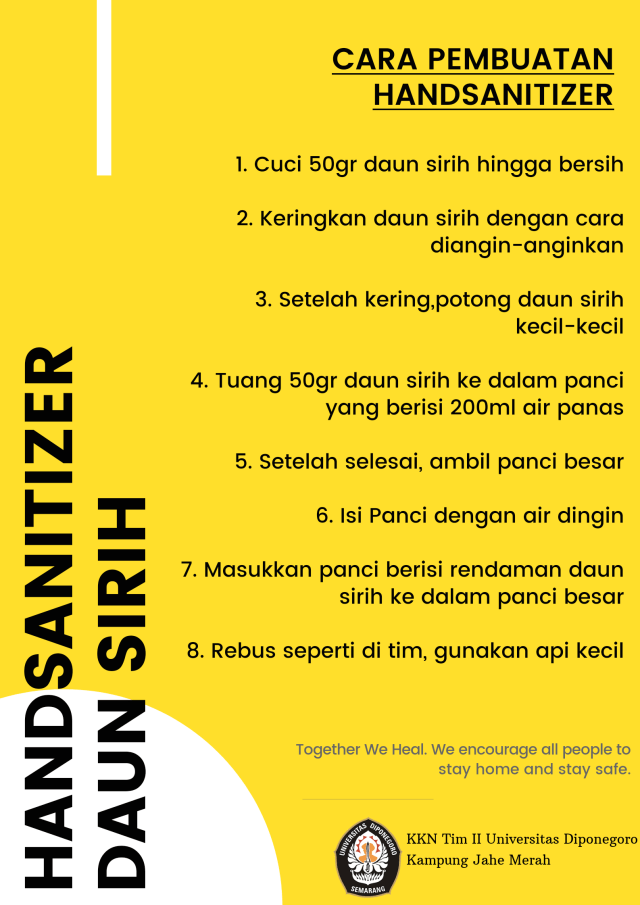 HANDSANITIZER DAUN SIRIH

CARA PEMBUATAN HANDSANITIZER

1. Cuci 50gr daun sirih hingga bersih

2. Keringkan daun sirih dengan cara diangin-anginkan

3. Setelah kering,potong daun sirih kecil-kecil

4. Tuang 50gr daun sirih ke dalam panci yang berisi 200ml air panas

5. Setelah selesai, ambil panci besar

6. Isi Panci dengan air dingin

7. Masukkan panci berisi rendaman daun sirih ke dalam panci besar

8. Rebus seperti di tim, gunakan api kecil

Together We Heal. We encourage all people to stay home and stay safe.

UNIVERSITAS DIPONEGORO SEMARANG

KKN Tim II Universitas Diponegoro Kampung Jahe Merah